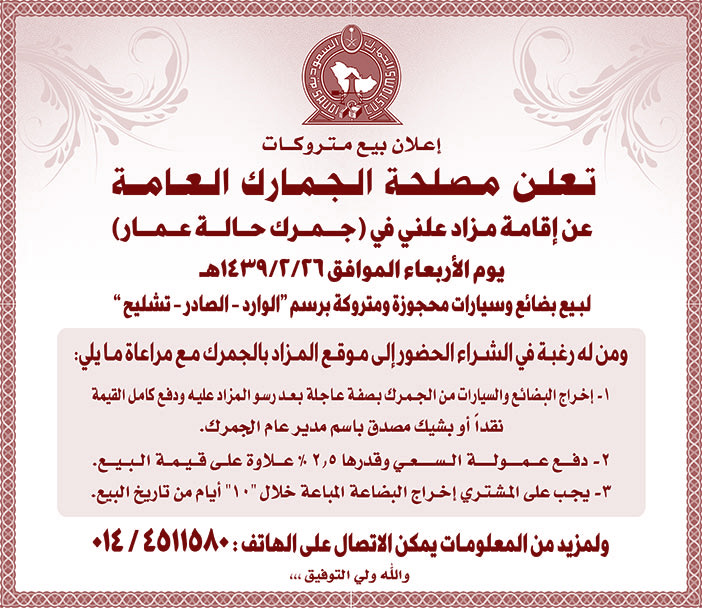 الجمارك السعودية
SAUDI CUSTOMS

إعلان بيع متروكات

تعلن مصلحة الجمارك العامة

عن إقامة مزاد علني في (جمرك حالة عمار)

يوم الأربعاء الموافق ١٤٣٩/٢/٢٦هـ

لبيع بضائع وسيارات محجوزة ومتروكة برسم "الوارد - الصادر - تشليح"

ومن له رغبة في الشراء الحضور إلى موقع المزاد بالجمرك مع مراعاة ما يلي:

١- إخراج البضائع والسيارات من الجمرك بصفة عاجلة بعد رسو المزاد عليه ودفع كامل القيمة نقداً أو بشيك مصدق باسم مدير عام الجمرك.

٢- دفع عمولة السعي وقدرها ٢,٥ ٪ علاوة على قيمة البيع.

٣- يجب على المشتري إخراج البضاعة المباعة خلال "١٠" أيام من تاريخ البيع.

ولمزيد من المعلومات يمكن الاتصال على الهاتف : ٤٥١١٥٨٠ / ٠١٤

والله ولي التوفيق ،،،